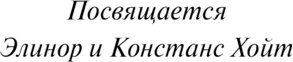 Посвящается
Элинор и Констанс Хойт